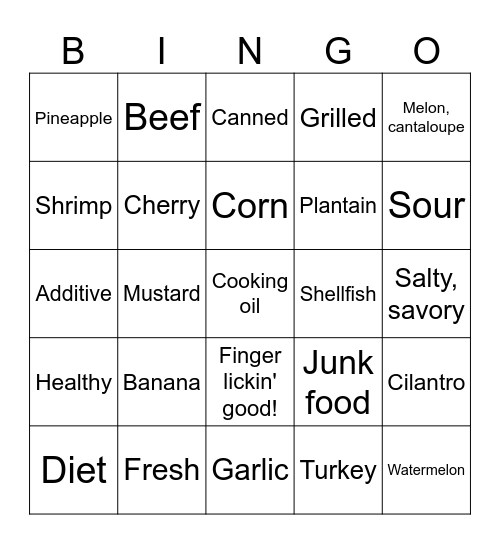 | B | I | N | G | O |
|---|---|---|---|---|
| Pineapple | Beef | Canned | Grilled | Melon, cantaloupe |
| Shrimp | Cherry | Corn | Plantain | Sour |
| Additive | Mustard | Cooking oil | Shellfish | Salty, savory |
| Healthy | Banana | Finger lickin' good! | Junk food | Cilantro |
| Diet | Fresh | Garlic | Turkey | Watermelon |